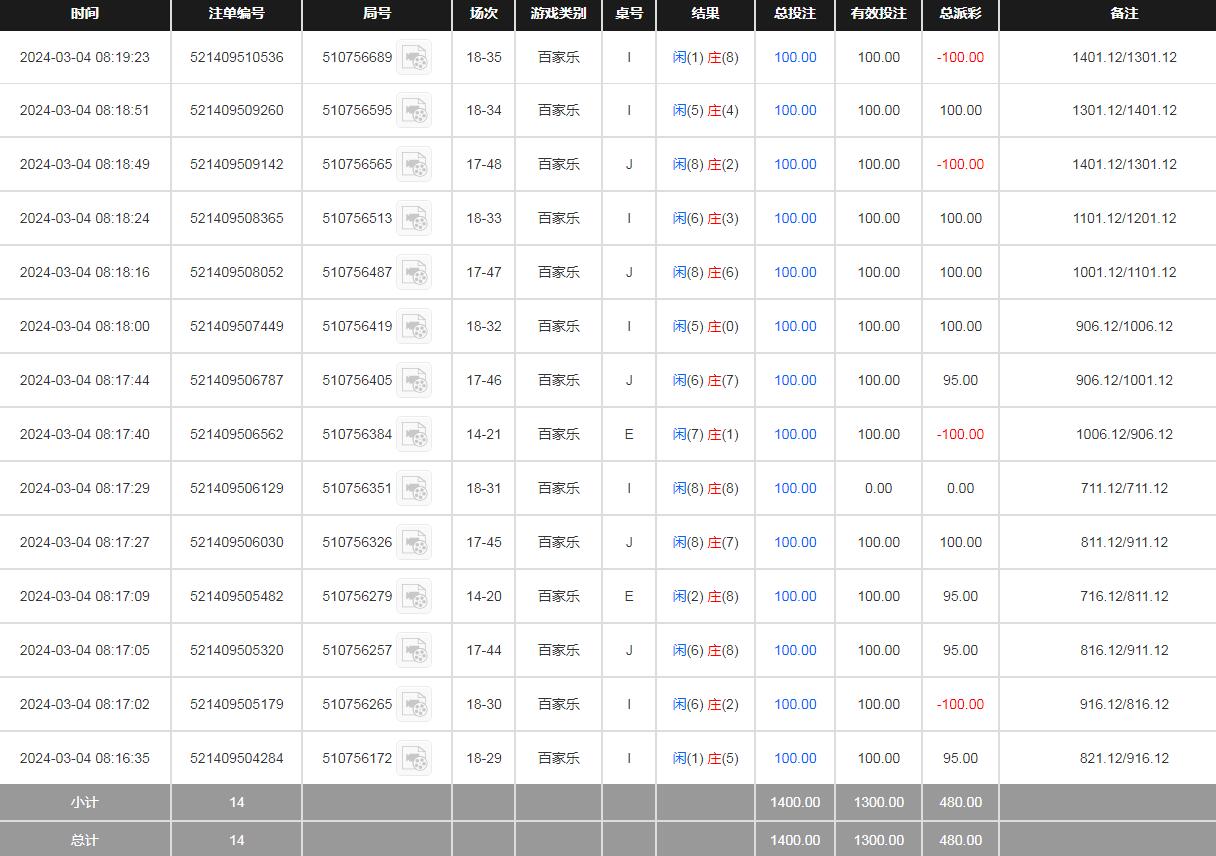 | 时间 | 注单编号 | 局号 | 场次 | 游戏类别 | 桌号 | 结果 | 总投注 | 有效投注 | 总派彩 | 备注 |
|---|---|---|---|---|---|---|---|---|---|---|
| 2024-03-04 08:19:23 | 521409510536 | 510756689 | 18-35 | 百家乐 | I | 闲(1) 庄(8) | 100.00 | 100.00 | -100.00 | 1401.12/1301.12 |
| 2024-03-04 08:18:51 | 521409509260 | 510756595 | 18-34 | 百家乐 | I | 闲(5) 庄(4) | 100.00 | 100.00 | 100.00 | 1301.12/1401.12 |
| 2024-03-04 08:18:49 | 521409509142 | 510756565 | 17-48 | 百家乐 | J | 闲(8) 庄(2) | 100.00 | 100.00 | -100.00 | 1401.12/1301.12 |
| 2024-03-04 08:18:24 | 521409508365 | 510756513 | 18-33 | 百家乐 | I | 闲(6) 庄(3) | 100.00 | 100.00 | 100.00 | 1101.12/1201.12 |
| 2024-03-04 08:18:16 | 521409508052 | 510756487 | 17-47 | 百家乐 | J | 闲(8) 庄(6) | 100.00 | 100.00 | 100.00 | 1001.12/1101.12 |
| 2024-03-04 08:18:00 | 521409507449 | 510756419 | 18-32 | 百家乐 | I | 闲(5) 庄(0) | 100.00 | 100.00 | 100.00 | 906.12/1006.12 |
| 2024-03-04 08:17:44 | 521409506787 | 510756405 | 17-46 | 百家乐 | J | 闲(6) 庄(7) | 100.00 | 100.00 | 95.00 | 906.12/1001.12 |
| 2024-03-04 08:17:40 | 521409506562 | 510756384 | 14-21 | 百家乐 | E | 闲(7) 庄(1) | 100.00 | 100.00 | -100.00 | 1006.12/906.12 |
| 2024-03-04 08:17:29 | 521409506129 | 510756351 | 18-31 | 百家乐 | I | 闲(8) 庄(8) | 100.00 | 0.00 | 0.00 | 711.12/711.12 |
| 2024-03-04 08:17:27 | 521409506030 | 510756326 | 17-45 | 百家乐 | J | 闲(8) 庄(7) | 100.00 | 100.00 | 100.00 | 811.12/911.12 |
| 2024-03-04 08:17:09 | 521409505482 | 510756279 | 14-20 | 百家乐 | E | 闲(2) 庄(8) | 100.00 | 100.00 | 95.00 | 716.12/811.12 |
| 2024-03-04 08:17:05 | 521409505320 | 510756257 | 17-44 | 百家乐 | J | 闲(6) 庄(8) | 100.00 | 100.00 | 95.00 | 816.12/911.12 |
| 2024-03-04 08:17:02 | 521409505179 | 510756265 | 18-30 | 百家乐 | I | 闲(6) 庄(2) | 100.00 | 100.00 | -100.00 | 916.12/816.12 |
| 2024-03-04 08:16:35 | 521409504284 | 510756172 | 18-29 | 百家乐 | I | 闲(1) 庄(5) | 100.00 | 100.00 | 95.00 | 821.12/916.12 |
| 小计 | 14 | | | | | | 1400.00 | 1300.00 | 480.00 | |
| 总计 | 14 | | | | | | 1400.00 | 1300.00 | 480.00 | |